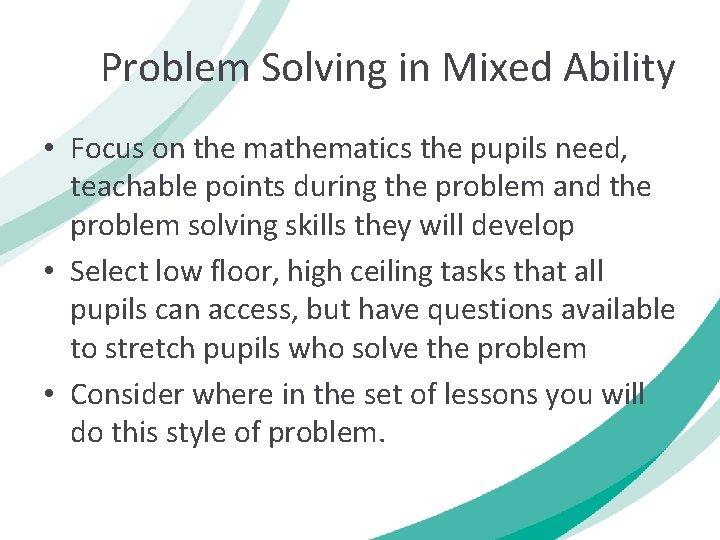 Problem Solving in Mixed Ability

• Focus on the mathematics the pupils need, teachable points during the problem and the problem solving skills they will develop
• Select low floor, high ceiling tasks that all pupils can access, but have questions available to stretch pupils who solve the problem
• Consider where in the set of lessons you will do this style of problem.